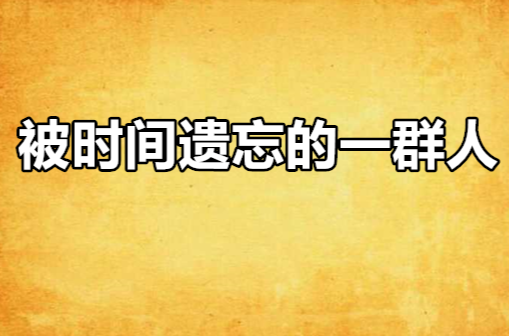 被时间遗忘的一群人